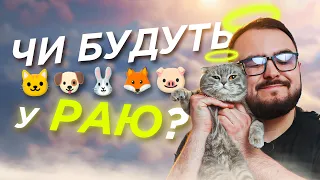 ЧИ БУДУТЬ 🐱🐶🐰🦊🐷 У РАЮ?